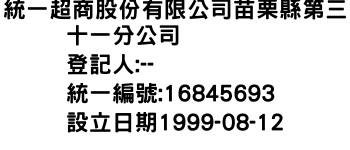 統一超商股份有限公司苗栗縣第三十一分公司
登記人:--
統一編號:16845693
設立日期1999-08-12